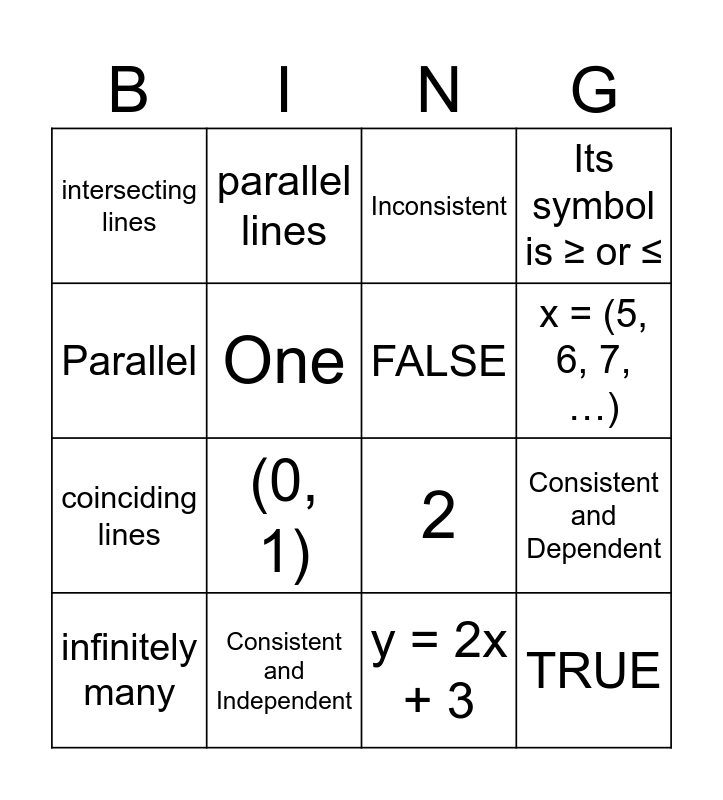 | B | I | N | G |
|---|---|---|---|
| intersecting lines | parallel lines | Inconsistent | Its symbol is ≥ or ≤ |
| Parallel | One | FALSE | x = (5, 6, 7, …) |
| coinciding lines | (0, 1) | 2 | Consistent and Dependent |
| infinitely many | Consistent and Independent | y = 2x + 3 | TRUE |